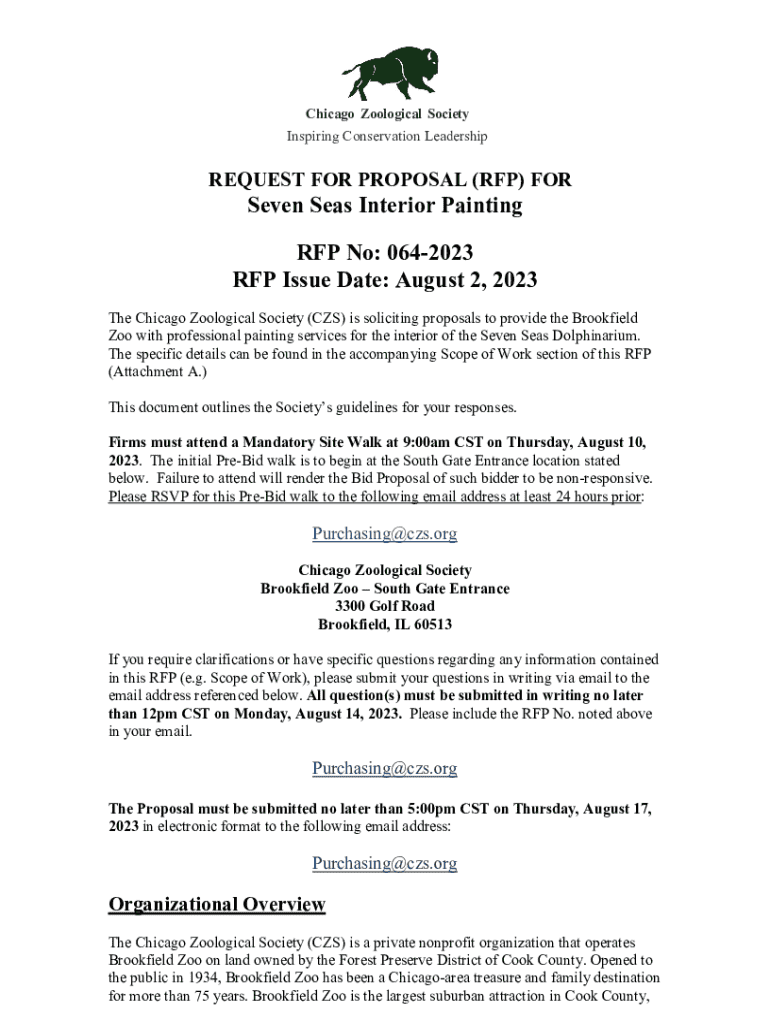 Chicago Zoological Society
Inspiring Conservation Leadership

REQUEST FOR PROPOSAL (RFP) FOR
Seven Seas Interior Painting

RFP No: 064-2023
RFP Issue Date: August 2, 2023

The Chicago Zoological Society (CZS) is soliciting proposals to provide the Brookfield Zoo with professional painting services for the interior of the Seven Seas Dolphinarium. The specific details can be found in the accompanying Scope of Work section of this RFP (Attachment A.)

This document outlines the Society's guidelines for your responses.

Firms must attend a Mandatory Site Walk at 9:00am CST on Thursday, August 10, 2023. The initial Pre-Bid walk is to begin at the South Gate Entrance location stated below. Failure to attend will render the Bid Proposal of such bidder to be non-responsive. Please RSVP for this Pre-Bid walk to the following email address at least 24 hours prior:

Purchasing@czs.org

Chicago Zoological Society
Brookfield Zoo – South Gate Entrance
3300 Golf Road
Brookfield, IL 60513

If you require clarifications or have specific questions regarding any information contained in this RFP (e.g. Scope of Work), please submit your questions in writing via email to the email address referenced below. All question(s) must be submitted in writing no later than 12pm CST on Monday, August 14, 2023. Please include the RFP No. noted above in your email.

Purchasing@czs.org

The Proposal must be submitted no later than 5:00pm CST on Thursday, August 17, 2023 in electronic format to the following email address:

Purchasing@czs.org

Organizational Overview

The Chicago Zoological Society (CZS) is a private nonprofit organization that operates Brookfield Zoo on land owned by the Forest Preserve District of Cook County. Opened to the public in 1934, Brookfield Zoo has been a Chicago-area treasure and family destination for more than 75 years. Brookfield Zoo is the largest suburban attraction in Cook County,